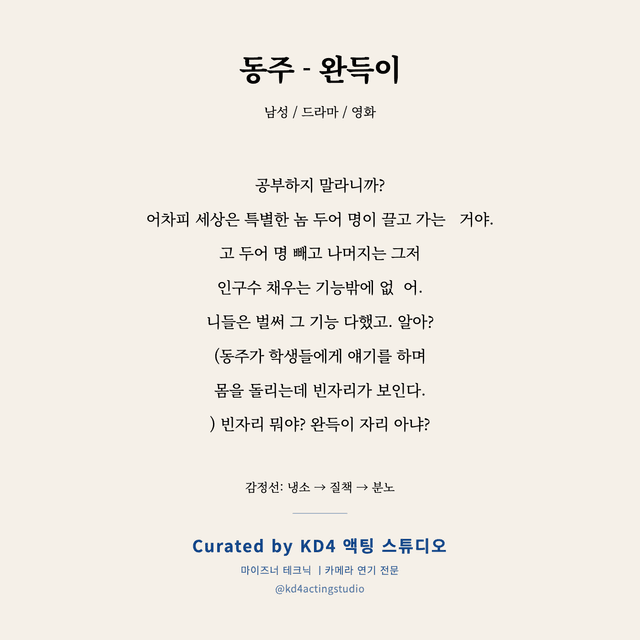 동주 - 완득이

남성 / 드라마 / 영화

공부하지 말라니까?

어차피 세상은 특별한 놈 두어 명이 끌고 가는 거야.

고 두어 명 빼고 나머지는 그저

인구수 채우는 기능밖에 없 어.

니들은 벌써 그 기능 다했고. 알아?

(동주가 학생들에게 얘기를 하며

몸을 돌리는데 빈자리가 보인다.

) 빈자리 뭐야? 완득이 자리 아냐?

감정선: 냉소 → 질책 → 분노

Curated by KD4 액팅 스튜디오

마이즈너 테크닉 | 카메라 연기 전문

@kd4actingstudio